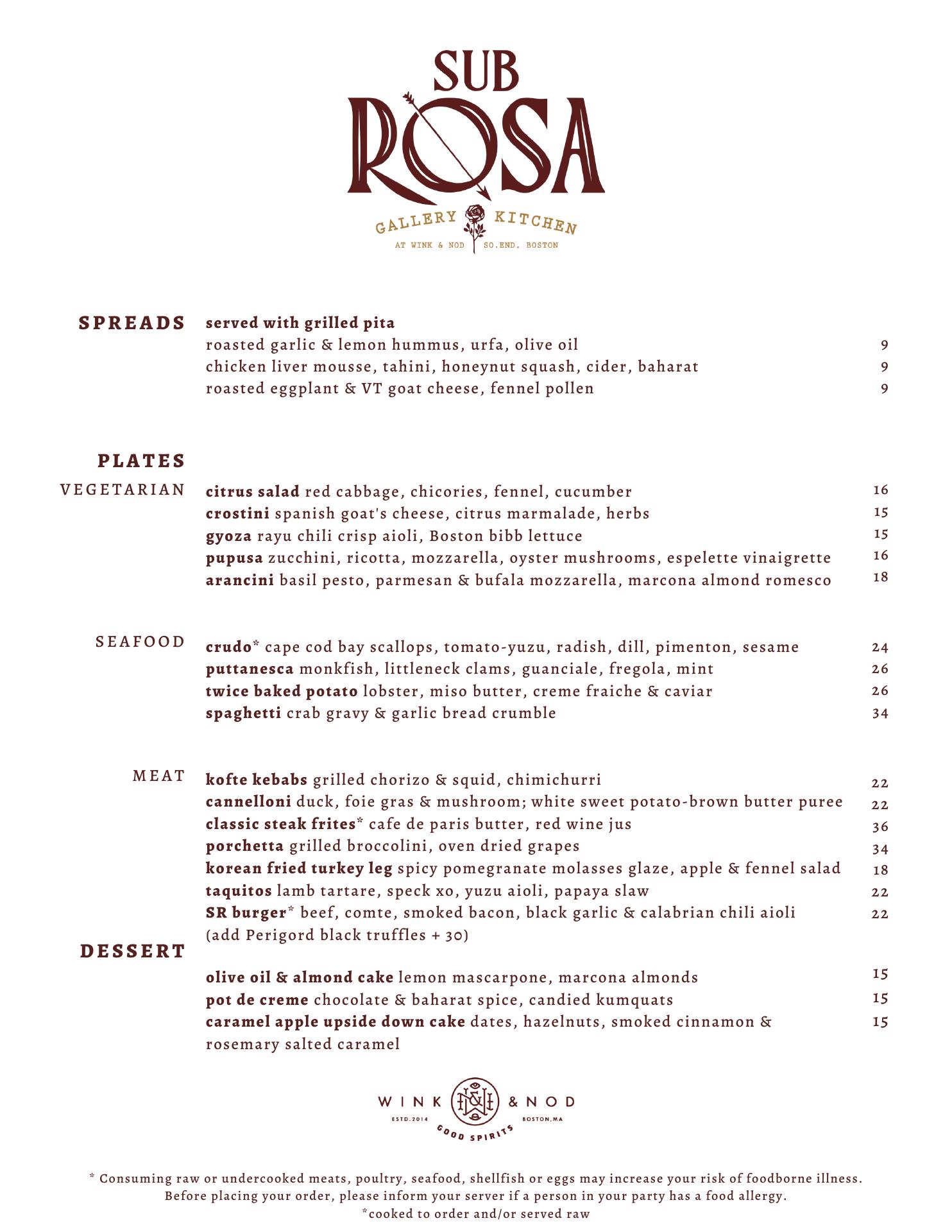 SUB ROSA

GALLERY KITCHEN

AT WINK & NOD SO.END. BOSTON

SPREADS served with grilled pita

roasted garlic & lemon hummus, urfa, olive oil 9
chicken liver mousse, tahini, honeynut squash, cider, baharat 9
roasted eggplant & VT goat cheese, fennel pollen 9

PLATES

VEGETARIAN

citrus salad red cabbage, chicories, fennel, cucumber 16
crostini spanish goat's cheese, citrus marmalade, herbs 15
gyoza rayu chili crisp aioli, Boston bibb lettuce 15
pupusa zucchini, ricotta, mozzarella, oyster mushrooms, espelette vinaigrette 16
arancini basil pesto, parmesan & bufala mozzarella, marcona almond romesco 18

SEAFOOD

crudo* cape cod bay scallops, tomato-yuzu, radish, dill, pimenton, sesame 24
puttanesca monkfish, littleneck clams, guanciale, fregola, mint 26
twice baked potato lobster, miso butter, creme fraiche & caviar 26
spaghetti crab gravy & garlic bread crumble 34

MEAT

kofte kebabs grilled chorizo & squid, chimichurri 22
cannelloni duck, foie gras & mushroom; white sweet potato-brown butter puree 22
classic steak frites* cafe de paris butter, red wine jus 36
porchetta grilled broccolini, oven dried grapes 34
korean fried turkey leg spicy pomegranate molasses glaze, apple & fennel salad 18
taquitos lamb tartare, speck xo, yuzu aioli, papaya slaw 22
SR burger* beef, comte, smoked bacon, black garlic & calabrian chili aioli 22
(add Perigord black truffles + 30)

DESSERT

olive oil & almond cake lemon mascarpone, marcona almonds 15
pot de creme chocolate & baharat spice, candied kumquats 15
caramel apple upside down cake dates, hazelnuts, smoked cinnamon & rosemary salted caramel 15

WINK & NOD
ESTD.2014 BOSTON,MA
GOOD SPIRITS

* Consuming raw or undercooked meats, poultry, seafood, shellfish or eggs may increase your risk of foodborne illness.
Before placing your order, please inform your server if a person in your party has a food allergy.
*cooked to order and/or served raw